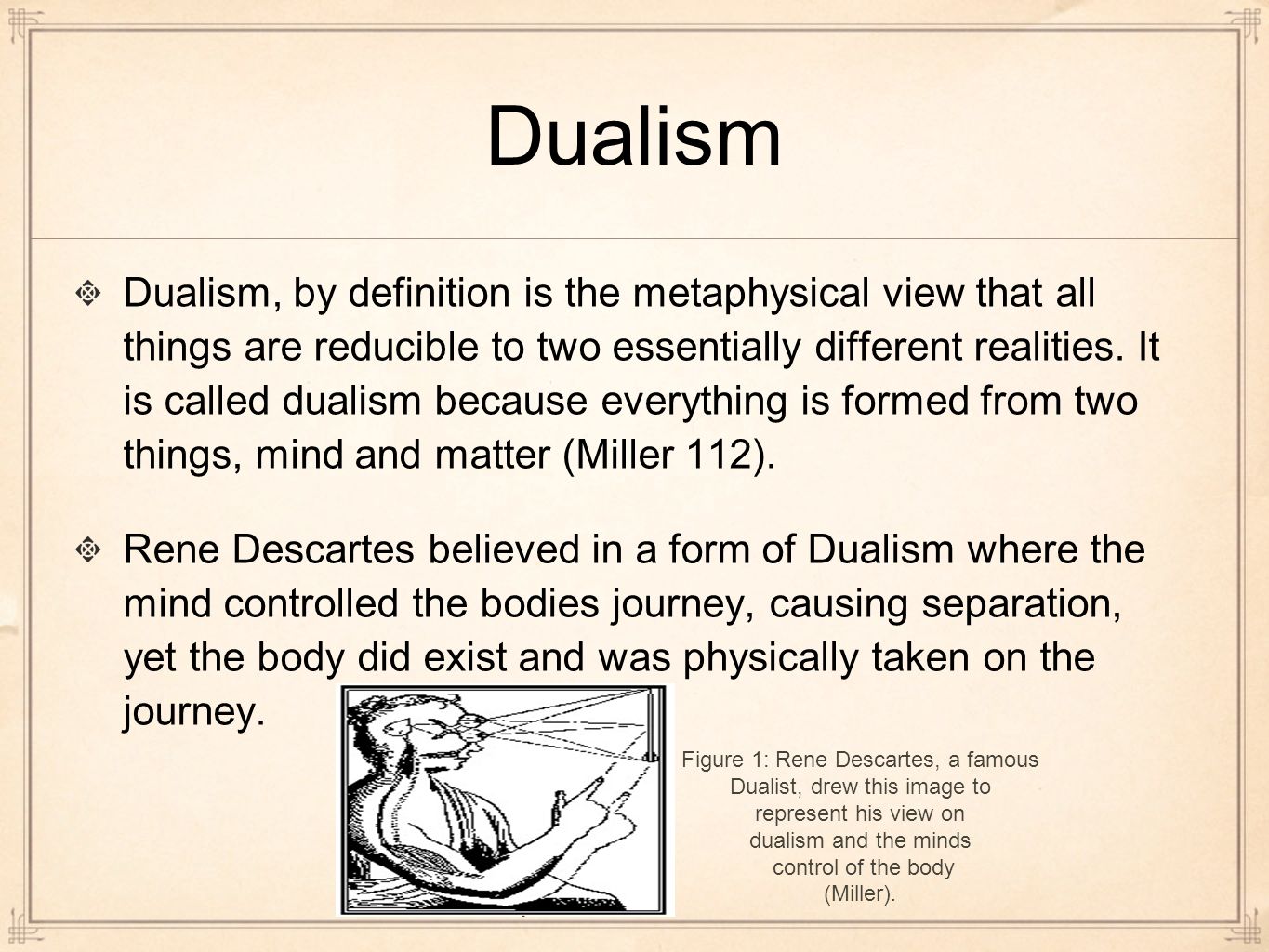 Dualism

Dualism, by definition is the metaphysical view that all things are reducible to two essentially different realities. It is called dualism because everything is formed from two things, mind and matter (Miller 112).

Rene Descartes believed in a form of Dualism where the mind controlled the bodies journey, causing separation, yet the body did exist and was physically taken on the journey.

Figure 1: Rene Descartes, a famous Dualist, drew this image to represent his view on dualism and the minds control of the body (Miller).